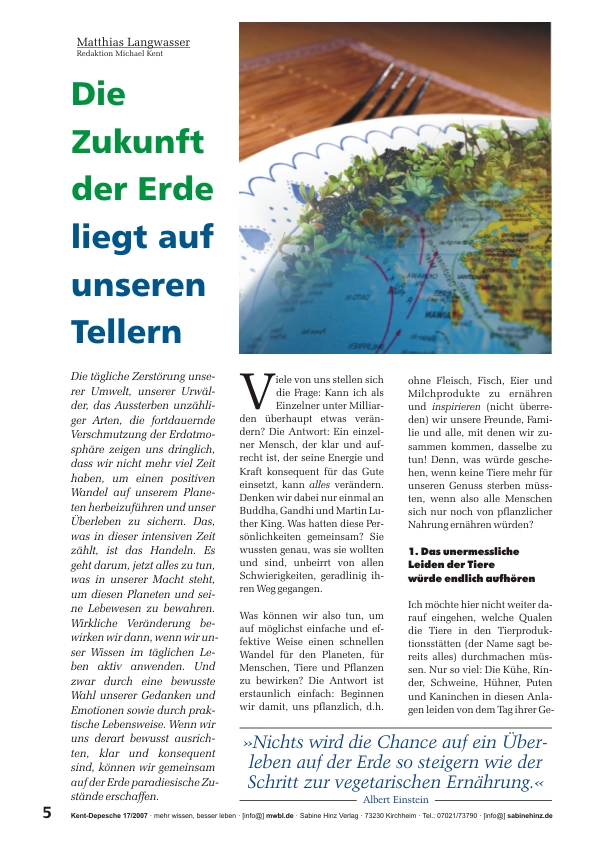 Matthias Langwasser
Redaktion Michael Kent

Die Zukunft der Erde liegt auf unseren Tellern

Die tägliche Zerstörung unserer Umwelt, unserer Urwälder, das Aussterben unzähliger Arten, die fortdauernde Verschmutzung der Erdatmosphäre zeigen uns dringlich, dass wir nicht mehr viel Zeit haben, um einen positiven Wandel auf unserem Planeten herbeizuführen und unser Überleben zu sichern. Das, was in dieser intensiven Zeit zählt, ist das Handeln. Es geht darum, jetzt alles zu tun, was in unserer Macht steht, um diesen Planeten und seine Lebewesen zu bewahren. Wirkliche Veränderung bewirken wir dann, wenn wir unser Wissen im täglichen Leben aktiv anwenden. Und zwar durch eine bewusste Wahl unserer Gedanken und Emotionen sowie durch praktische Lebensweise. Wenn wir uns derart bewusst ausrichten, klar und konsequent sind, können wir gemeinsam auf der Erde paradiesische Zustände erschaffen.

Viele von uns stellen sich die Frage: Kann ich als Einzelner unter Milliarden überhaupt etwas verändern? Die Antwort: Ein einzelner Mensch, der klar und aufrecht ist, der seine Energie und Kraft konsequent für das Gute einsetzt, kann alles verändern. Denken wir dabei nur einmal an Buddha, Gandhi und Martin Luther King. Was hatten diese Persönlichkeiten gemeinsam? Sie wussten genau, was sie wollten und sind, unbeirrt von allen Schwierigkeiten, geradlinig ihren Weg gegangen.

Was können wir also tun, um auf möglichst einfache und effektive Weise einen schnellen Wandel für den Planeten, für Menschen, Tiere und Pflanzen zu bewirken? Die Antwort ist erstaunlich einfach: Beginnen wir damit, uns pflanzlich, d.h. ohne Fleisch, Fisch, Eier und Milchprodukte zu ernähren und inspirieren (nicht überreden) wir unsere Freunde, Familie und alle, mit denen wir zusammen kommen, dasselbe zu tun! Denn, was würde geschehen, wenn keine Tiere mehr für unseren Genuss sterben müssten, wenn also alle Menschen sich nur noch von pflanzlicher Nahrung ernähren würden?

1. Das unermessliche Leiden der Tiere würde endlich aufhören

Ich möchte hier nicht weiter darauf eingehen, welche Qualen die Tiere in den Tierproduktionsstätten (der Name sagt bereits alles) durchmachen müssen. Nur so viel: Die Kühe, Rinder, Schweine, Hühner, Puten und Kaninchen in diesen Anlagen leiden von dem Tag ihrer Ge-

»Nichts wird die Chance auf ein Überleben auf der Erde so steigern wie der Schritt zur vegetarischen Ernährung.«
Albert Einstein

5 Kent-Depesche 17/2007 · mehr wissen, besser leben · [info@] mwbl.de · Sabine Hinz Verlag · 73230 Kirchheim · Tel.: 07021/73790 · [info@] sabinehinz.de